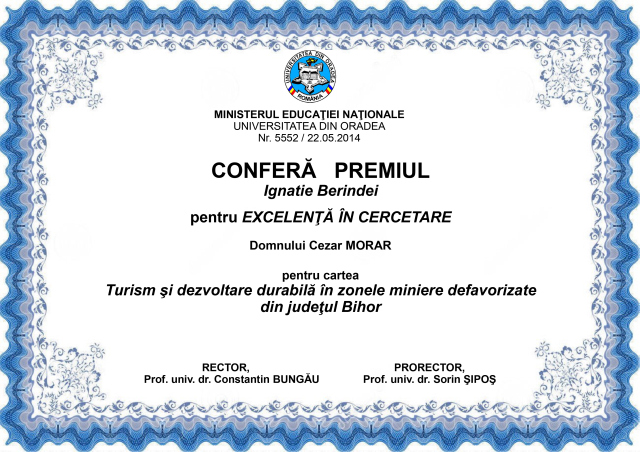 UNIVERSITATEA DIN ORADEA
ROMÂNIA

MINISTERUL EDUCAŢIEI NAŢIONALE
UNIVERSITATEA DIN ORADEA
Nr. 5552 / 22.05.2014

CONFERĂ PREMIUL
Ignatie Berindei

pentru EXCELENŢĂ ÎN CERCETARE

Domnului Cezar MORAR

pentru cartea
Turism şi dezvoltare durabilă în zonele miniere defavorizate din judeţul Bihor

RECTOR,
Prof. univ. dr. Constantin BUNGĂU

PRORECTOR,
Prof. univ. dr. Sorin ŞIPOŞ